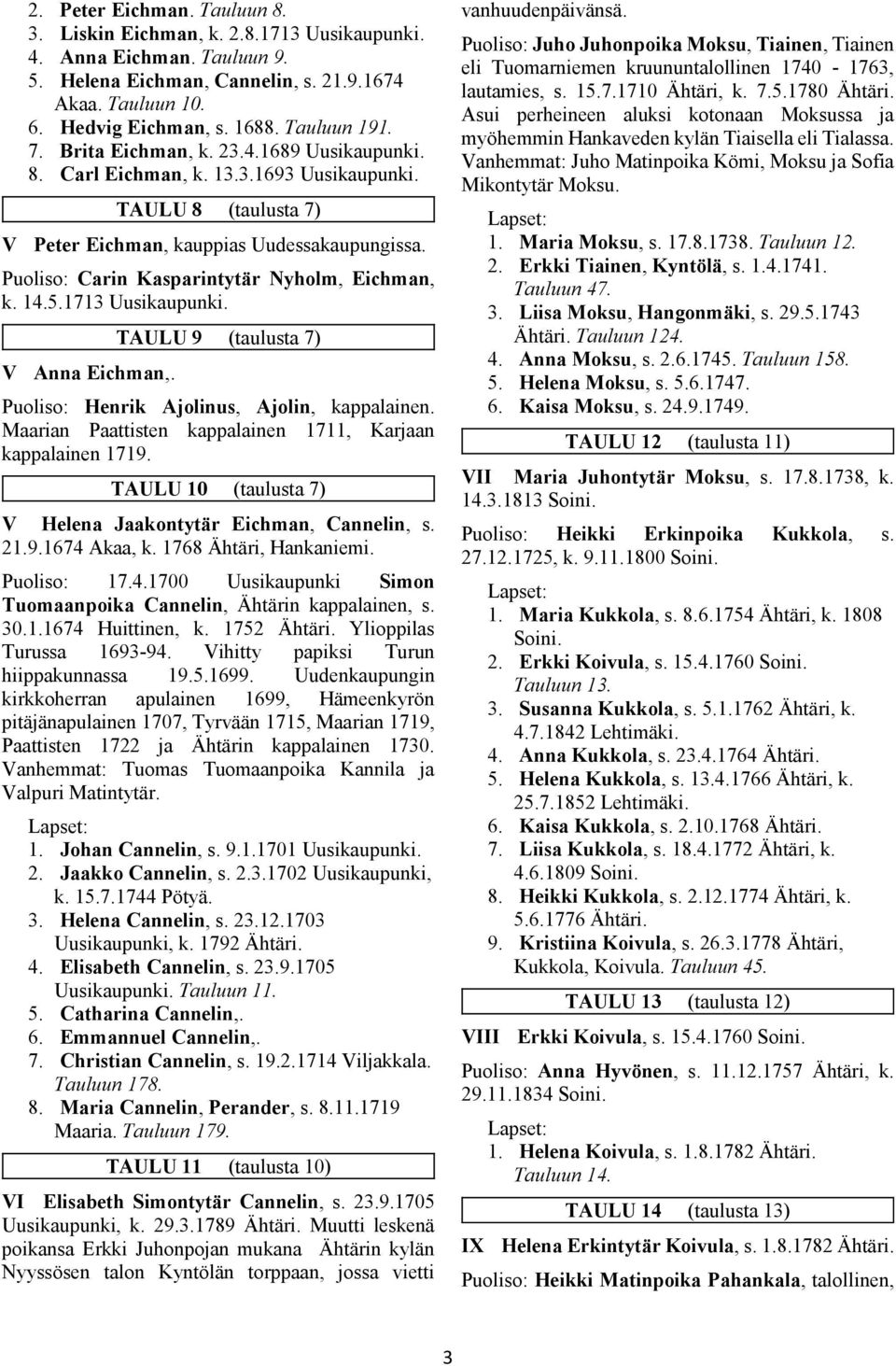 2. Peter Eichman. Tauluun 8.
3. Liskin Eichman, k. 2.8.1713 Uusikaupunki.
4. Anna Eichman. Tauluun 9.
5. Helena Eichman, Cannelin, s. 21.9.1674 Akaa. Tauluun 10.
6. Hedvig Eichman, s. 1688. Tauluun 191.
7. Brita Eichman, k. 23.4.1689 Uusikaupunki.
8. Carl Eichman, k. 13.3.1693 Uusikaupunki.

TAULU 8 (taulusta 7)

V Peter Eichman, kauppias Uudessakaupungissa.

Puoliso: Carin Kasparintytär Nyholm, Eichman, k. 14.5.1713 Uusikaupunki.

TAULU 9 (taulusta 7)

V Anna Eichman,.

Puoliso: Henrik Ajolinus, Ajolin, kappalainen. Maarian Paattisten kappalainen 1711, Karjaan kappalainen 1719.

TAULU 10 (taulusta 7)

V Helena Jaakontytär Eichman, Cannelin, s. 21.9.1674 Akaa, k. 1768 Ähtäri, Hankaniemi.

Puoliso: 17.4.1700 Uusikaupunki Simon Tuomaanpoika Cannelin, Ähtärin kappalainen, s. 30.1.1674 Huittinen, k. 1752 Ähtäri. Ylioppilas Turussa 1693-94. Vihitty papiksi Turun hiippakunnassa 19.5.1699. Uudenkaupungin kirkkoherran apulainen 1699, Hämeenkyrön pitäjänapulainen 1707, Tyrvään 1715, Maarian 1719, Paattisten 1722 ja Ähtärin kappalainen 1730. Vanhemmat: Tuomas Tuomaanpoika Kannila ja Valpuri Matintytär.

Lapset:
1. Johan Cannelin, s. 9.1.1701 Uusikaupunki.
2. Jaakko Cannelin, s. 2.3.1702 Uusikaupunki, k. 15.7.1744 Pötyä.
3. Helena Cannelin, s. 23.12.1703 Uusikaupunki, k. 1792 Ähtäri.
4. Elisabeth Cannelin, s. 23.9.1705 Uusikaupunki. Tauluun 11.
5. Catharina Cannelin,.
6. Emmannuel Cannelin,.
7. Christian Cannelin, s. 19.2.1714 Viljakkala. Tauluun 178.
8. Maria Cannelin, Perander, s. 8.11.1719 Maaria. Tauluun 179.

TAULU 11 (taulusta 10)

VI Elisabeth Simontytär Cannelin, s. 23.9.1705 Uusikaupunki, k. 29.3.1789 Ähtäri. Muutti leskenä poikansa Erkki Juhonpojan mukana Ähtärin kylän Nyyssösen talon Kyntölän torppaan, jossa vietti vanhuudenpäivänsä.

Puoliso: Juho Juhonpoika Moksu, Tiainen, Tiainen eli Tuomarniemen kruununtalollinen 1740 - 1763, lautamies, s. 15.7.1710 Ähtäri, k. 7.5.1780 Ähtäri. Asui perheineen aluksi kotonaan Moksussa ja myöhemmin Hankaveden kylän Tiaisella eli Tialassa. Vanhemmat: Juho Matinpoika Kömi, Moksu ja Sofia Mikontytär Moksu.

Lapset:
1. Maria Moksu, s. 17.8.1738. Tauluun 12.
2. Erkki Tiainen, Kyntölä, s. 1.4.1741. Tauluun 47.
3. Liisa Moksu, Hangonmäki, s. 29.5.1743 Ähtäri. Tauluun 124.
4. Anna Moksu, s. 2.6.1745. Tauluun 158.
5. Helena Moksu, s. 5.6.1747.
6. Kaisa Moksu, s. 24.9.1749.

TAULU 12 (taulusta 11)

VII Maria Juhontytär Moksu, s. 17.8.1738, k. 14.3.1813 Soini.

Puoliso: Heikki Erkinpoika Kukkola, s. 27.12.1725, k. 9.11.1800 Soini.

Lapset:
1. Maria Kukkola, s. 8.6.1754 Ähtäri, k. 1808 Soini.
2. Erkki Koivula, s. 15.4.1760 Soini. Tauluun 13.
3. Susanna Kukkola, s. 5.1.1762 Ähtäri, k. 4.7.1842 Lehtimäki.
4. Anna Kukkola, s. 23.4.1764 Ähtäri.
5. Helena Kukkola, s. 13.4.1766 Ähtäri, k. 25.7.1852 Lehtimäki.
6. Kaisa Kukkola, s. 2.10.1768 Ähtäri.
7. Liisa Kukkola, s. 18.4.1772 Ähtäri, k. 4.6.1809 Soini.
8. Heikki Kukkola, s. 2.12.1774 Ähtäri, k. 5.6.1776 Ähtäri.
9. Kristiina Koivula, s. 26.3.1778 Ähtäri, Kukkola, Koivula. Tauluun 45.

TAULU 13 (taulusta 12)

VIII Erkki Koivula, s. 15.4.1760 Soini.

Puoliso: Anna Hyvönen, s. 11.12.1757 Ähtäri, k. 29.11.1834 Soini.

Lapset:
1. Helena Koivula, s. 1.8.1782 Ähtäri. Tauluun 14.

TAULU 14 (taulusta 13)

IX Helena Erkintytär Koivula, s. 1.8.1782 Ähtäri.

Puoliso: Heikki Matinpoika Pahankala, talollinen,

3